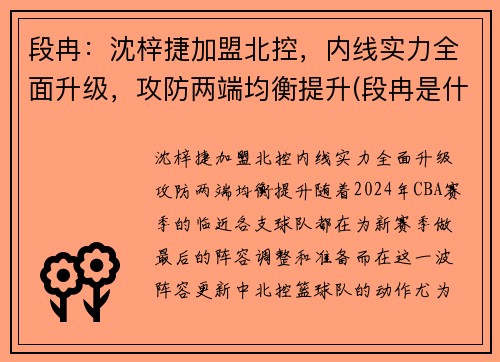 段冉：沈梓捷加盟北控，内线实力全面升级，攻防两端均衡提升(段冉是什

沈梓捷加盟北控内线实力全面升级攻防两端均衡提升随着2024年CBA赛季的临近各支球队都在为新赛季做最后的阵容调整和准备而在这一波阵容更新中北控篮球队的动作尤为